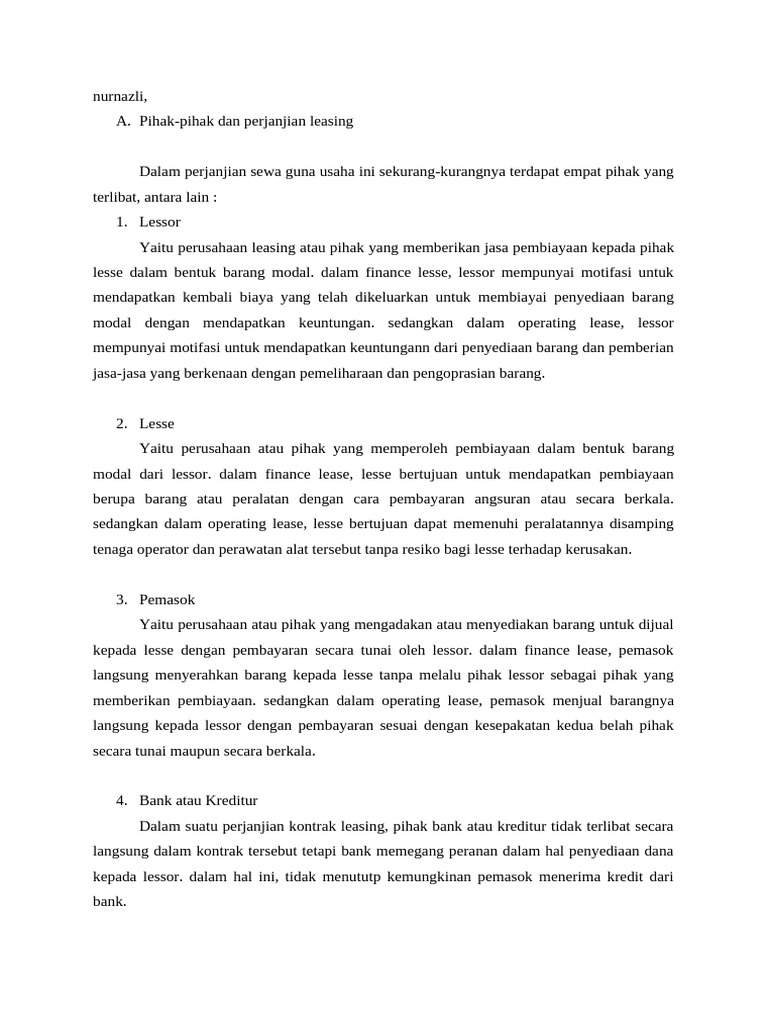 nurnazli,

A. Pihak-pihak dan perjanjian leasing

Dalam perjanjian sewa guna usaha ini sekurang-kurangnya terdapat empat pihak yang terlibat, antara lain :

1. Lessor

Yaitu perusahaan leasing atau pihak yang memberikan jasa pembiayaan kepada pihak lesse dalam bentuk barang modal. dalam finance lesse, lessor mempunyai motifasi untuk mendapatkan kembali biaya yang telah dikeluarkan untuk membiayai penyediaan barang modal dengan mendapatkan keuntungan. sedangkan dalam operating lease, lessor mempunyai motifasi untuk mendapatkan keuntungann dari penyediaan barang dan pemberian jasa-jasa yang berkenaan dengan pemeliharaan dan pengoprasian barang.

2. Lesse

Yaitu perusahaan atau pihak yang memperoleh pembiayaan dalam bentuk barang modal dari lessor. dalam finance lease, lesse bertujuan untuk mendapatkan pembiayaan berupa barang atau peralatan dengan cara pembayaran angsuran atau secara berkala. sedangkan dalam operating lease, lesse bertujuan dapat memenuhi peralatannya disamping tenaga operator dan perawatan alat tersebut tanpa resiko bagi lesse terhadap kerusakan.

3. Pemasok

Yaitu perusahaan atau pihak yang mengadakan atau menyediakan barang untuk dijual kepada lesse dengan pembayaran secara tunai oleh lessor. dalam finance lease, pemasok langsung menyerahkan barang kepada lesse tanpa melalu pihak lessor sebagai pihak yang memberikan pembiayaan. sedangkan dalam operating lease, pemasok menjual barangnya langsung kepada lessor dengan pembayaran sesuai dengan kesepakatan kedua belah pihak secara tunai maupun secara berkala.

4. Bank atau Kreditur

Dalam suatu perjanjian kontrak leasing, pihak bank atau kreditur tidak terlibat secara langsung dalam kontrak tersebut tetapi bank memegang peranan dalam hal penyediaan dana kepada lessor. dalam hal ini, tidak menututp kemungkinan pemasok menerima kredit dari bank.